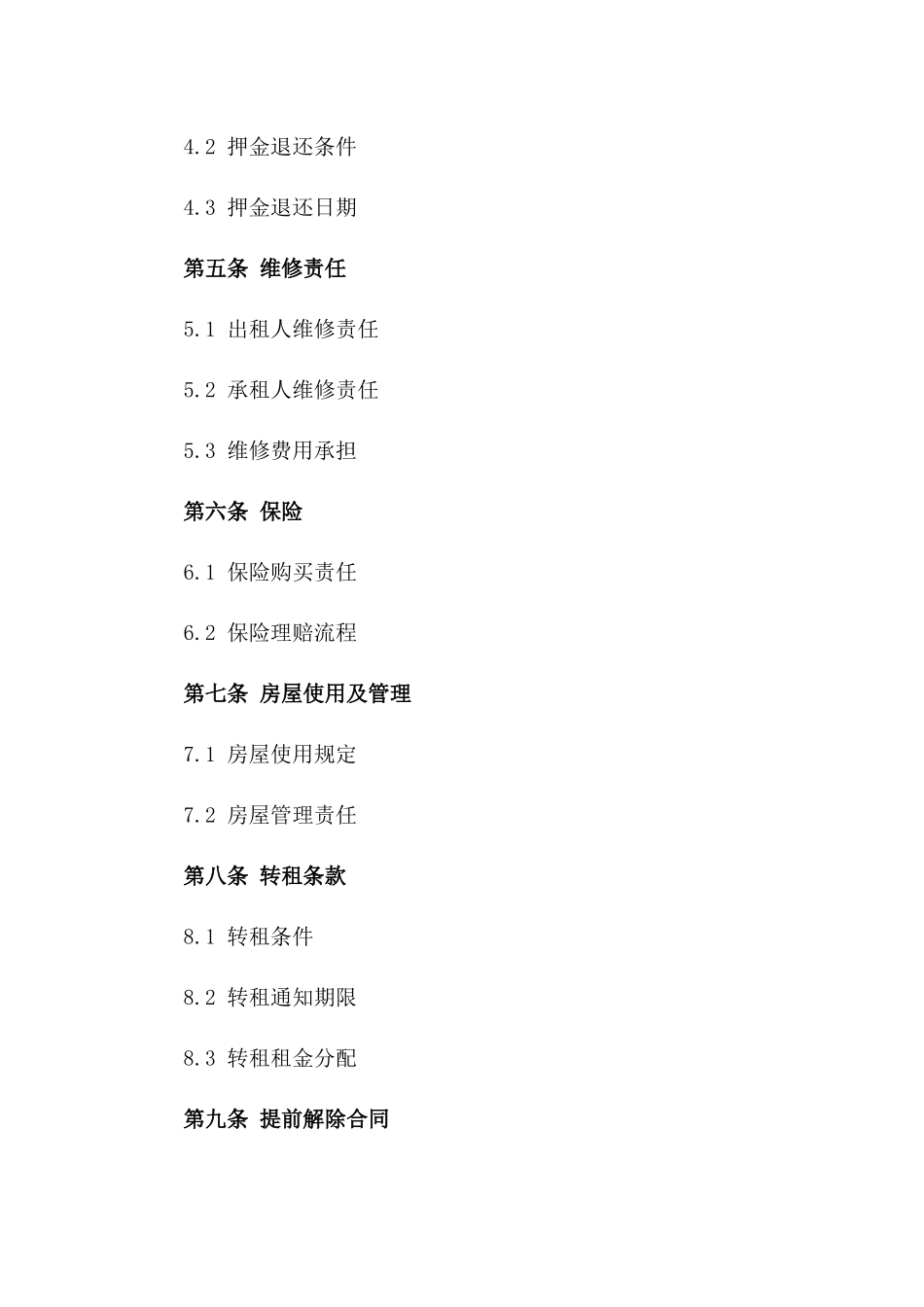 4.2 押金退还条件

4.3 押金退还日期

第五条 维修责任

5.1 出租人维修责任

5.2 承租人维修责任

5.3 维修费用承担

第六条 保险

6.1 保险购买责任

6.2 保险理赔流程

第七条 房屋使用及管理

7.1 房屋使用规定

7.2 房屋管理责任

第八条 转租条款

8.1 转租条件

8.2 转租通知期限

8.3 转租租金分配

第九条 提前解除合同